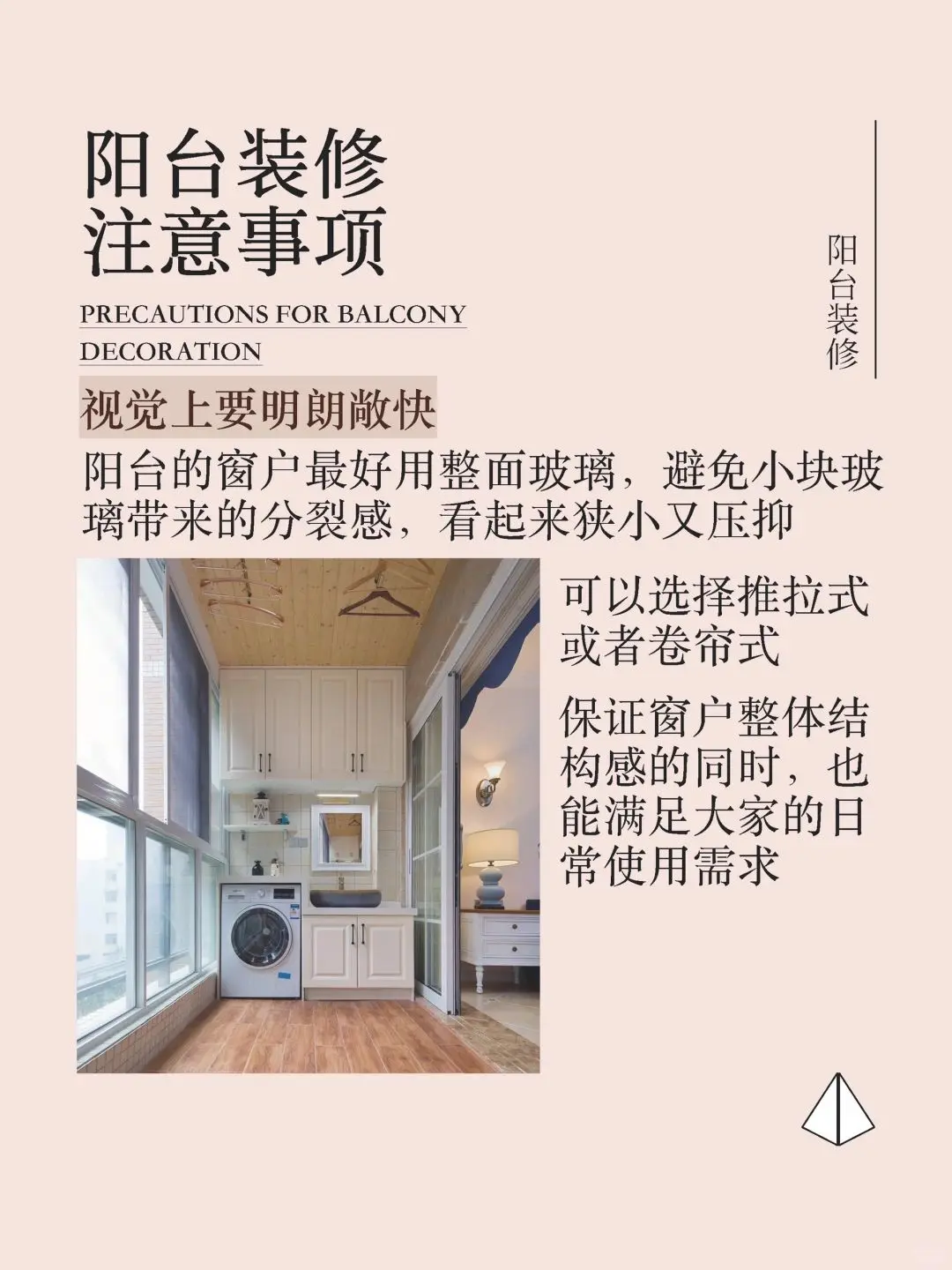 阳台装修
注意事项

PRECAUTIONS FOR BALCONY DECORATION

阳台装修

视觉上要明朗敞快

阳台的窗户最好用整面玻璃，避免小块玻璃带来的分裂感，看起来狭小又压抑

可以选择推拉式或者卷帘式

保证窗户整体结构感的同时，也能满足大家的日常使用需求